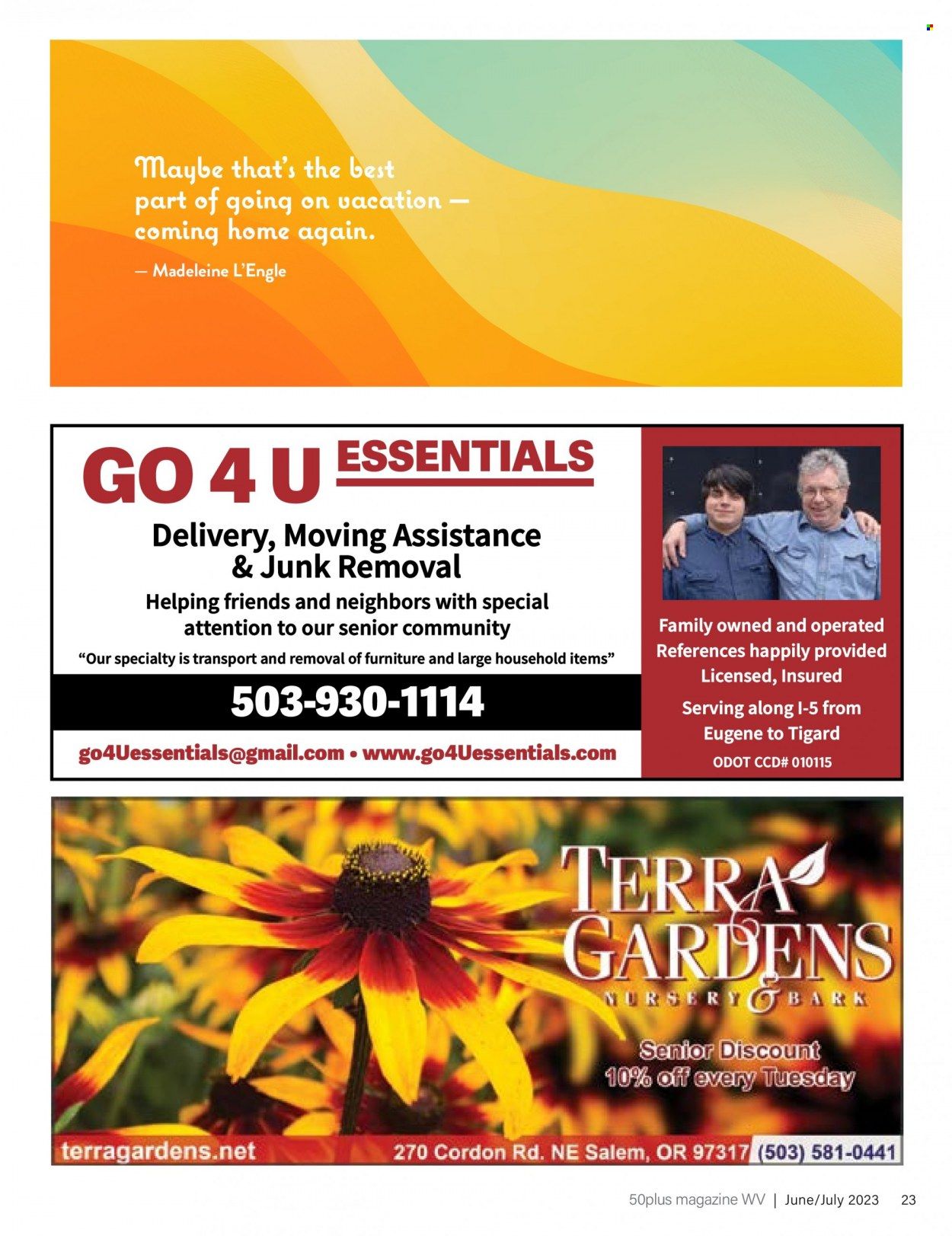 Maybe that's the best part of going on vacation — coming home again.

— Madeleine L'Engle

GO 4 U ESSENTIALS

Delivery, Moving Assistance & Junk Removal

Helping friends and neighbors with special attention to our senior community

"Our specialty is transport and removal of furniture and large household items"

503-930-1114

go4Uessentials@gmail.com • www.go4Uessentials.com

Family owned and operated
References happily provided
Licensed, Insured
Serving along I-5 from Eugene to Tigard
ODOT CCD# 010115

TERRA GARDENS
NURSERY & BARK

Senior Discount
10% off every Tuesday

terragardens.net
270 Cordon Rd. NE Salem, OR 97317 (503) 581-0441

50plus magazine WV | June/July 2023 23